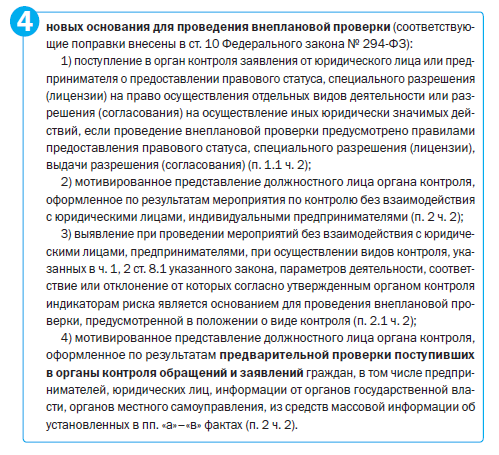 4 новых основания для проведения внеплановой проверки (соответствующие поправки внесены в ст. 10 Федерального закона № 294-ФЗ):

1) поступление в орган контроля заявления от юридического лица или предпринимателя о предоставлении правового статуса, специального разрешения (лицензии) на право осуществления отдельных видов деятельности или разрешения (согласования) на осуществление иных юридически значимых действий, если проведение внеплановой проверки предусмотрено правилами предоставления правового статуса, специального разрешения (лицензии), выдачи разрешения (согласования) (п. 1.1 ч. 2);

2) мотивированное представление должностного лица органа контроля, оформленное по результатам мероприятия по контролю без взаимодействия с юридическими лицами, индивидуальными предпринимателями (п. 2 ч. 2);

3) выявление при проведении мероприятий без взаимодействия с юридическими лицами, предпринимателями, при осуществлении видов контроля, указанных в ч. 1, 2 ст. 8.1 указанного закона, параметров деятельности, соответствие или отклонение от которых согласно утвержденным органом контроля индикаторам риска является основанием для проведения внеплановой проверки, предусмотренной в положении о виде контроля (п. 2.1 ч. 2);

4) мотивированное представление должностного лица органа контроля, оформленное по результатам предварительной проверки поступивших в органы контроля обращений и заявлений граждан, в том числе предпринимателей, юридических лиц, информации от органов государственной власти, органов местного самоуправления, из средств массовой информации об установленных в пп. «а»–«в» фактах (п. 2 ч. 2).